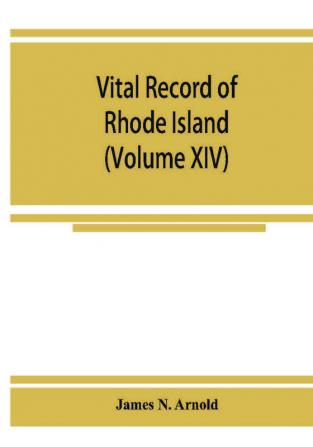 Vital Record of Rhode Island (Volume XIV)

James N. Arnold